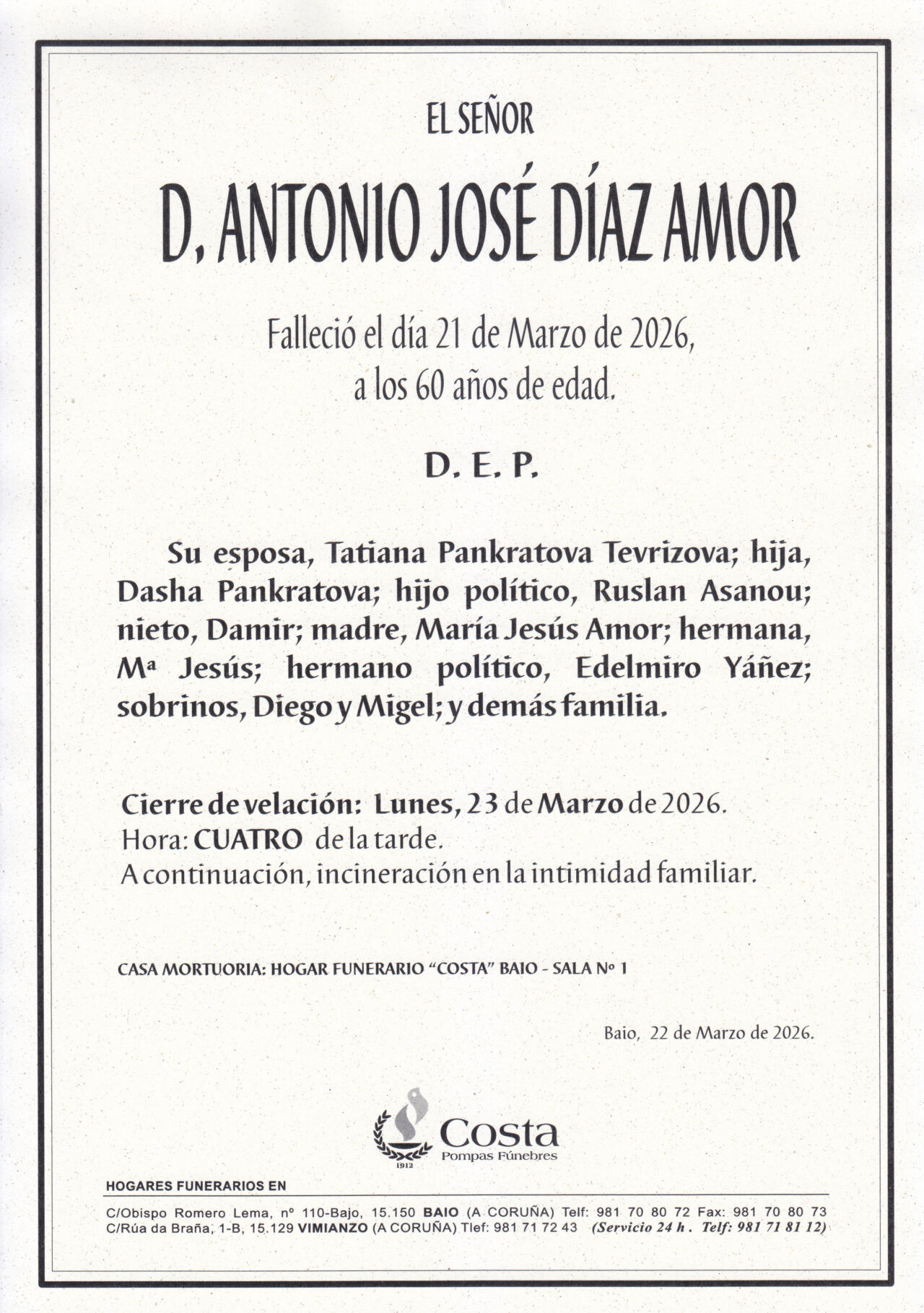 EL SEÑOR

D. ANTONIO JOSÉ DÍAZ AMOR

Falleció el día 21 de Marzo de 2026,
a los 60 años de edad.

D. E. P.

Su esposa, Tatiana Pankratova Tevrizova; hija, Dasha Pankratova; hijo político, Ruslan Asanou; nieto, Damir; madre, María Jesús Amor; hermana, Mª Jesús; hermano político, Edelmiro Yáñez; sobrinos, Diego y Migel; y demás familia.

Cierre de velación: Lunes, 23 de Marzo de 2026.
Hora: CUATRO de la tarde.
A continuación, incineración en la intimidad familiar.

CASA MORTUORIA: HOGAR FUNERARIO "COSTA" BAIO - SALA Nº 1

Baio, 22 de Marzo de 2026.

1912
Costa
Pompas Fúnebres

HOGARES FUNERARIOS EN

C/Obispo Romero Lema, nº 110-Bajo, 15.150 BAIO (A CORUÑA) Telf: 981 70 80 72 Fax: 981 70 80 73
C/Rúa da Braña, 1-B, 15.129 VIMIANZO (A CORUÑA) Tlef: 981 71 72 43 (Servicio 24 h . Telf: 981 71 81 12)